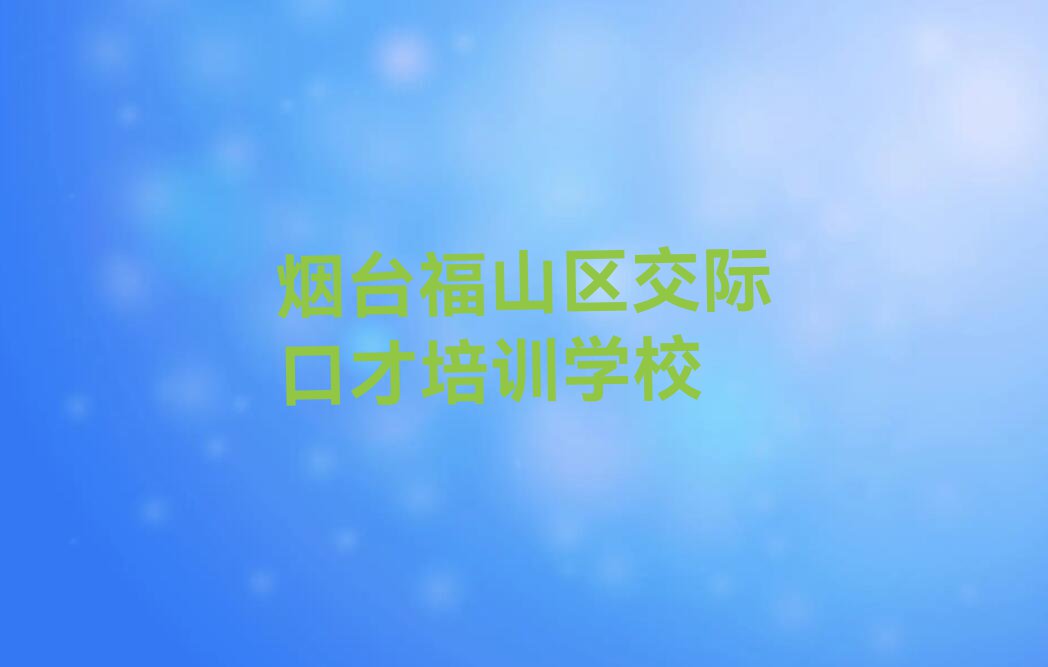 烟台福山区交际口才培训学校